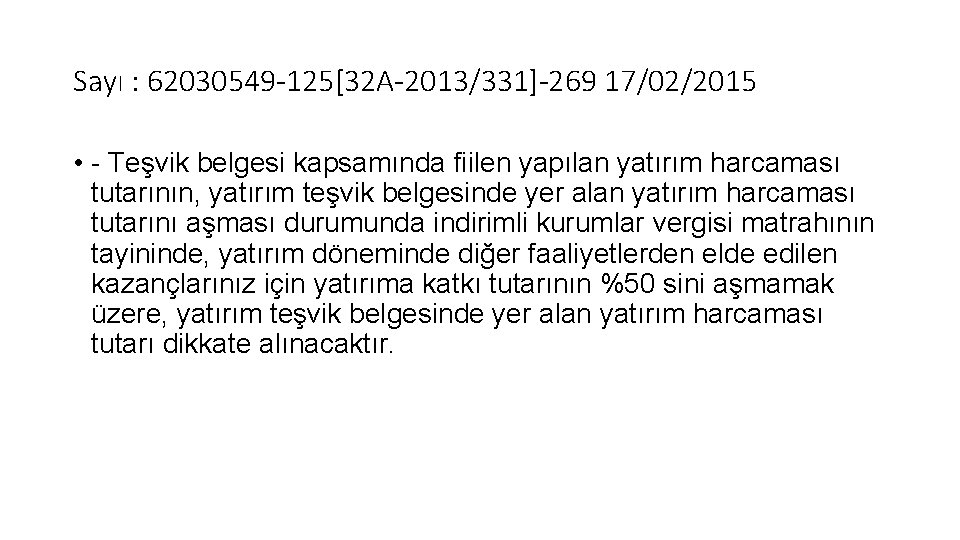 Sayı : 62030549-125[32A-2013/331]-269 17/02/2015

• - Teşvik belgesi kapsamında fiilen yapılan yatırım harcaması tutarının, yatırım teşvik belgesinde yer alan yatırım harcaması tutarını aşması durumunda indirimli kurumlar vergisi matrahının tayininde, yatırım döneminde diğer faaliyetlerden elde edilen kazançlarınız için yatırıma katkı tutarının %50 sini aşmamak üzere, yatırım teşvik belgesinde yer alan yatırım harcaması tutarı dikkate alınacaktır.